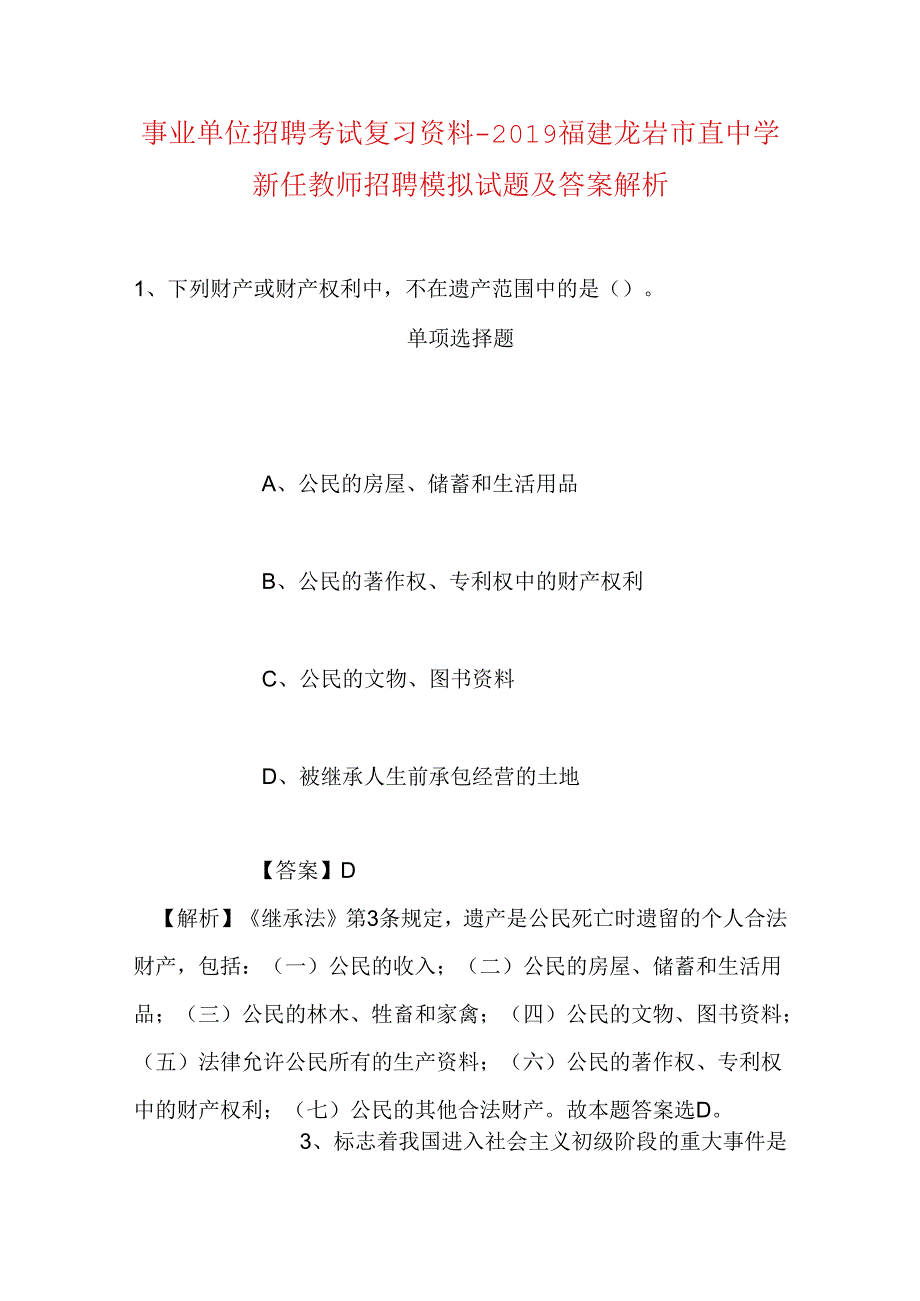 事业单位招聘考试复习资料-2019福建龙岩市直中学新任教师招聘模拟试题及答案解析

1、下列财产或财产权利中，不在遗产范围中的是（）。

单项选择题

A、公民的房屋、储蓄和生活用品

B、公民的著作权、专利权中的财产权利

C、公民的文物、图书资料

D、被继承人生前承包经营的土地

【答案】D

【解析】《继承法》第3条规定，遗产是公民死亡时遗留的个人合法财产，包括：（一）公民的收入；（二）公民的房屋、储蓄和生活用品；（三）公民的林木、牲畜和家禽；（四）公民的文物、图书资料；（五）法律允许公民所有的生产资料；（六）公民的著作权、专利权中的财产权利；（七）公民的其他合法财产。故本题答案选D。

3、标志着我国进入社会主义初级阶段的重大事件是